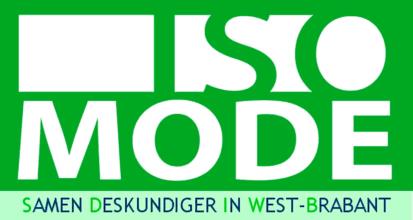 ISO
MODE
SAMEN DESKUNDIGER IN WEST-BRABANT